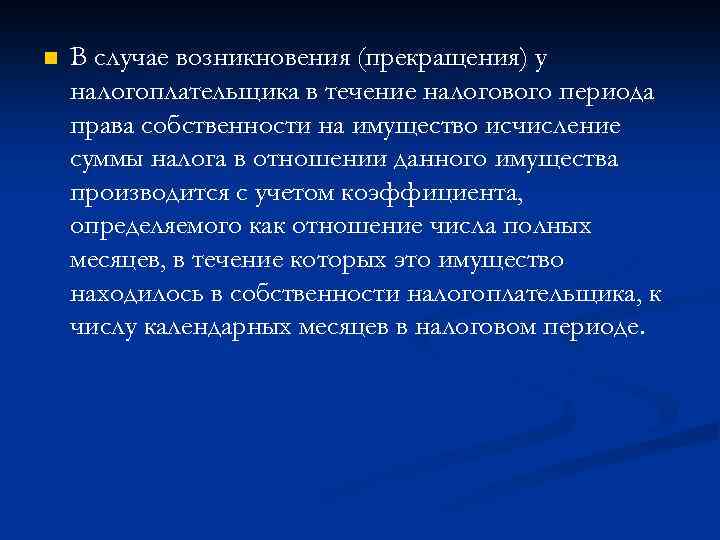 В случае возникновения (прекращения) у налогоплательщика в течение налогового периода права собственности на имущество исчисление суммы налога в отношении данного имущества производится с учетом коэффициента, определяемого как отношение числа полных месяцев, в течение которых это имущество находилось в собственности налогоплательщика, к числу календарных месяцев в налоговом периоде.